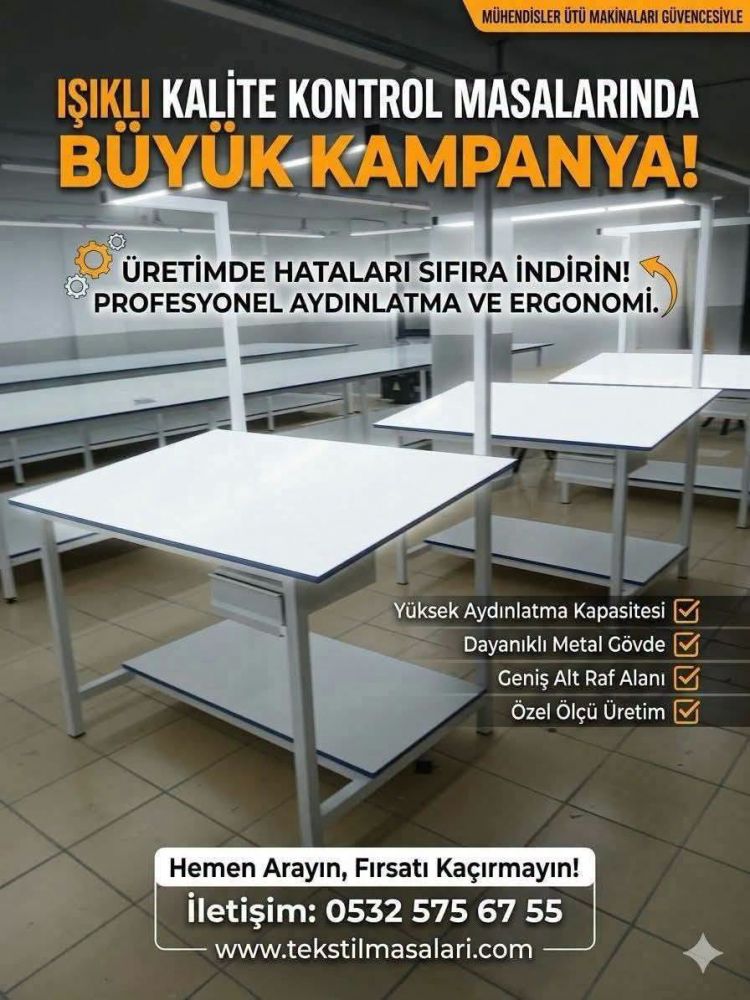 MÜHENDİSLER ÜTÜ MAKİNALARI GÜVENCESİYLE

IŞIKLI KALİTE KONTROL MASALARINDA
BÜYÜK KAMPANYA!

ÜRETİMDE HATALARI SIFIRA İNDİRİN!
PROFESYONEL AYDINLATMA VE ERGONOMİ.

Yüksek Aydınlatma Kapasitesi ☑
Dayanıklı Metal Gövde ☑
Geniş Alt Raf Alanı ☑
Özel Ölçü Üretim ☑

Hemen Arayın, Fırsatı Kaçırmayın!
İletişim: 0532 575 67 55
www.tekstilmasalari.com